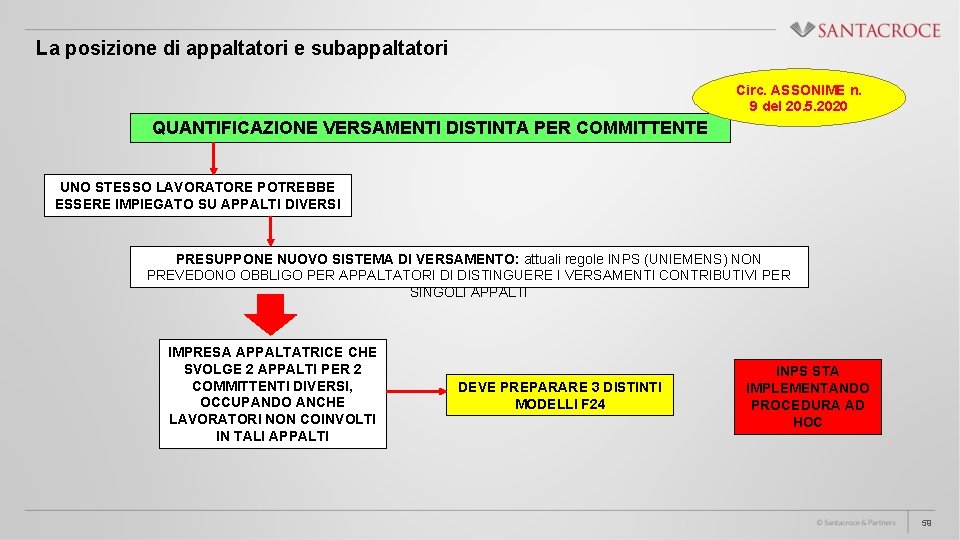 SANTACROCE

La posizione di appaltatori e subappaltatori

Circ. ASSONIME n. 9 del 20.5.2020

QUANTIFICAZIONE VERSAMENTI DISTINTA PER COMMITTENTE

UNO STESSO LAVORATORE POTREBBE ESSERE IMPIEGATO SU APPALTI DIVERSI

PRESUPPONE NUOVO SISTEMA DI VERSAMENTO: attuali regole INPS (UNIEMENS) NON PREVEDONO OBBLIGO PER APPALTATORI DI DISTINGUERE I VERSAMENTI CONTRIBUTIVI PER SINGOLI APPALTI

IMPRESA APPALTATRICE CHE SVOLGE 2 APPALTI PER 2 COMMITTENTI DIVERSI, OCCUPANDO ANCHE LAVORATORI NON COINVOLTI IN TALI APPALTI

DEVE PREPARARE 3 DISTINTI MODELLI F24

INPS STA IMPLEMENTANDO PROCEDURA AD HOC

© Santacroce & Partners

58